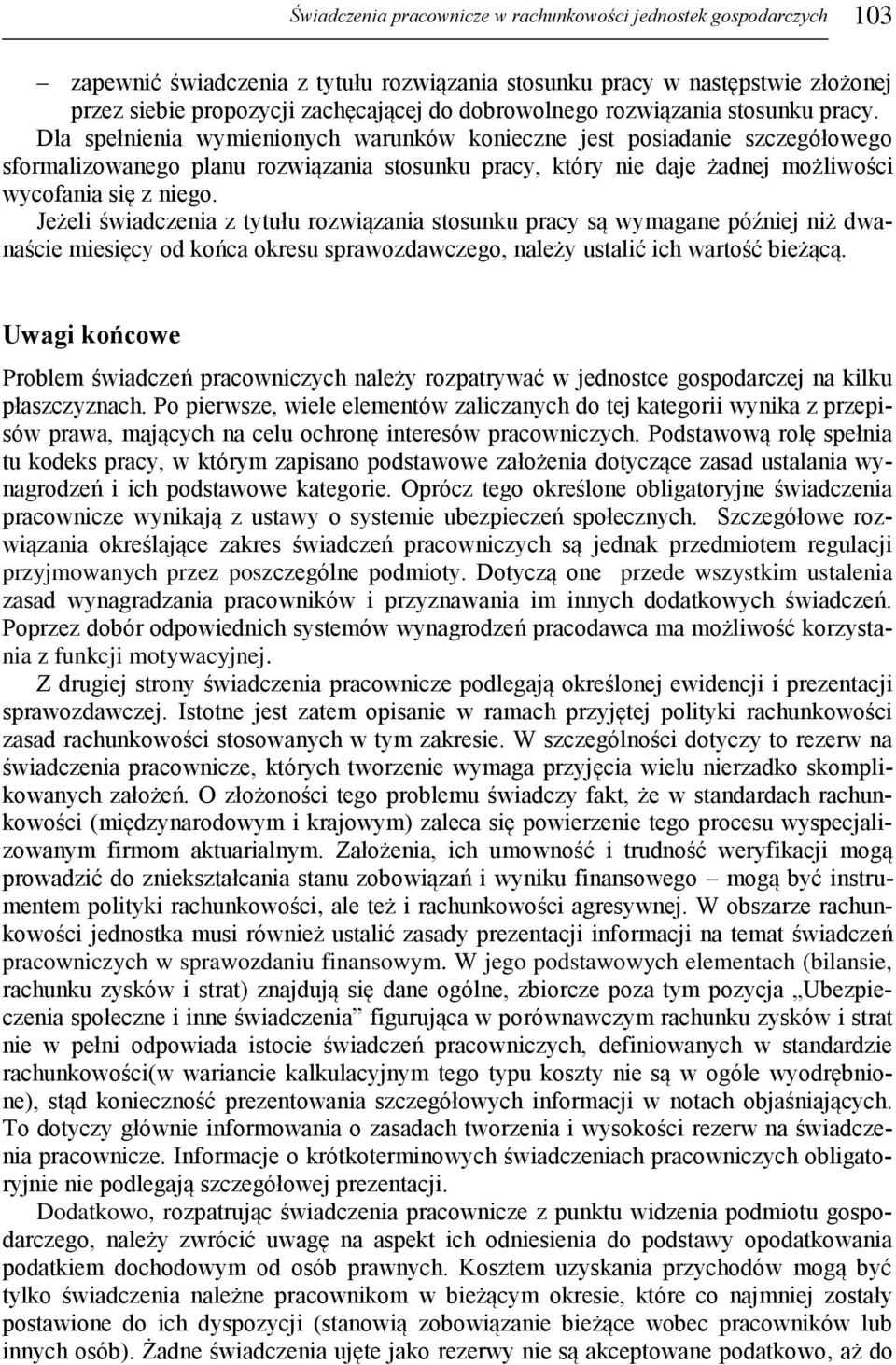 Świadczenia pracownicze w rachunkowości jednostek gospodarczych 103

– zapewnić świadczenia z tytułu rozwiązania stosunku pracy w następstwie złożonej przez siebie propozycji zachęcającej do dobrowolnego rozwiązania stosunku pracy.

Dla spełnienia wymienionych warunków konieczne jest posiadanie szczegółowego sformalizowanego planu rozwiązania stosunku pracy, który nie daje żadnej możliwości wycofania się z niego.

Jeżeli świadczenia z tytułu rozwiązania stosunku pracy są wymagane później niż dwanaście miesięcy od końca okresu sprawozdawczego, należy ustalić ich wartość bieżącą.

Uwagi końcowe

Problem świadczeń pracowniczych należy rozpatrywać w jednostce gospodarczej na kilku płaszczyznach. Po pierwsze, wiele elementów zaliczanych do tej kategorii wynika z przepisów prawa, mających na celu ochronę interesów pracowniczych. Podstawową rolę spełnia tu kodeks pracy, w którym zapisano podstawowe założenia dotyczące zasad ustalania wynagrodzeń i ich podstawowe kategorie. Oprócz tego określone obligatoryjne świadczenia pracownicze wynikają z ustawy o systemie ubezpieczeń społecznych. Szczegółowe rozwiązania określające zakres świadczeń pracowniczych są jednak przedmiotem regulacji przyjmowanych przez poszczególne podmioty. Dotyczą one przede wszystkim ustalenia zasad wynagradzania pracowników i przyznawania im innych dodatkowych świadczeń. Poprzez dobór odpowiednich systemów wynagrodzeń pracodawca ma możliwość korzystania z funkcji motywacyjnej.

Z drugiej strony świadczenia pracownicze podlegają określonej ewidencji i prezentacji sprawozdawczej. Istotne jest zatem opisanie w ramach przyjętej polityki rachunkowości zasad rachunkowości stosowanych w tym zakresie. W szczególności dotyczy to rezerw na świadczenia pracownicze, których tworzenie wymaga przyjęcia wielu nierzadko skomplikowanych założeń. O złożoności tego problemu świadczy fakt, że w standardach rachunkowości (międzynarodowym i krajowym) zaleca się powierzenie tego procesu wyspecjalizowanym firmom aktuarialnym. Założenia, ich umowność i trudność weryfikacji mogą prowadzić do zniekształcania stanu zobowiązań i wyniku finansowego – mogą być instrumentem polityki rachunkowości, ale też i rachunkowości agresywnej. W obszarze rachunkowości jednostka musi również ustalić zasady prezentacji informacji na temat świadczeń pracowniczych w sprawozdaniu finansowym. W jego podstawowych elementach (bilansie, rachunku zysków i strat) znajdują się dane ogólne, zbiorcze poza tym pozycja „Ubezpieczenia społeczne i inne świadczenia” figurująca w porównawczym rachunku zysków i strat nie w pełni odpowiada istocie świadczeń pracowniczych, definiowanych w standardzie rachunkowości(w wariancie kalkulacyjnym tego typu koszty nie są w ogóle wyodrębnione), stąd konieczność prezentowania szczegółowych informacji w notach objaśniających. To dotyczy głównie informowania o zasadach tworzenia i wysokości rezerw na świadczenia pracownicze. Informacje o krótkoterminowych świadczeniach pracowniczych obligatoryjnie nie podlegają szczegółowej prezentacji.

Dodatkowo, rozpatrując świadczenia pracownicze z punktu widzenia podmiotu gospodarczego, należy zwrócić uwagę na aspekt ich odniesienia do podstawy opodatkowania podatkiem dochodowym od osób prawnych. Kosztem uzyskania przychodów mogą być tylko świadczenia należne pracownikom w bieżącym okresie, które co najmniej zostały postawione do ich dyspozycji (stanowią zobowiązanie bieżące wobec pracowników lub innych osób). Żadne świadczenia ujęte jako rezerwy nie są akceptowane podatkowo, aż do